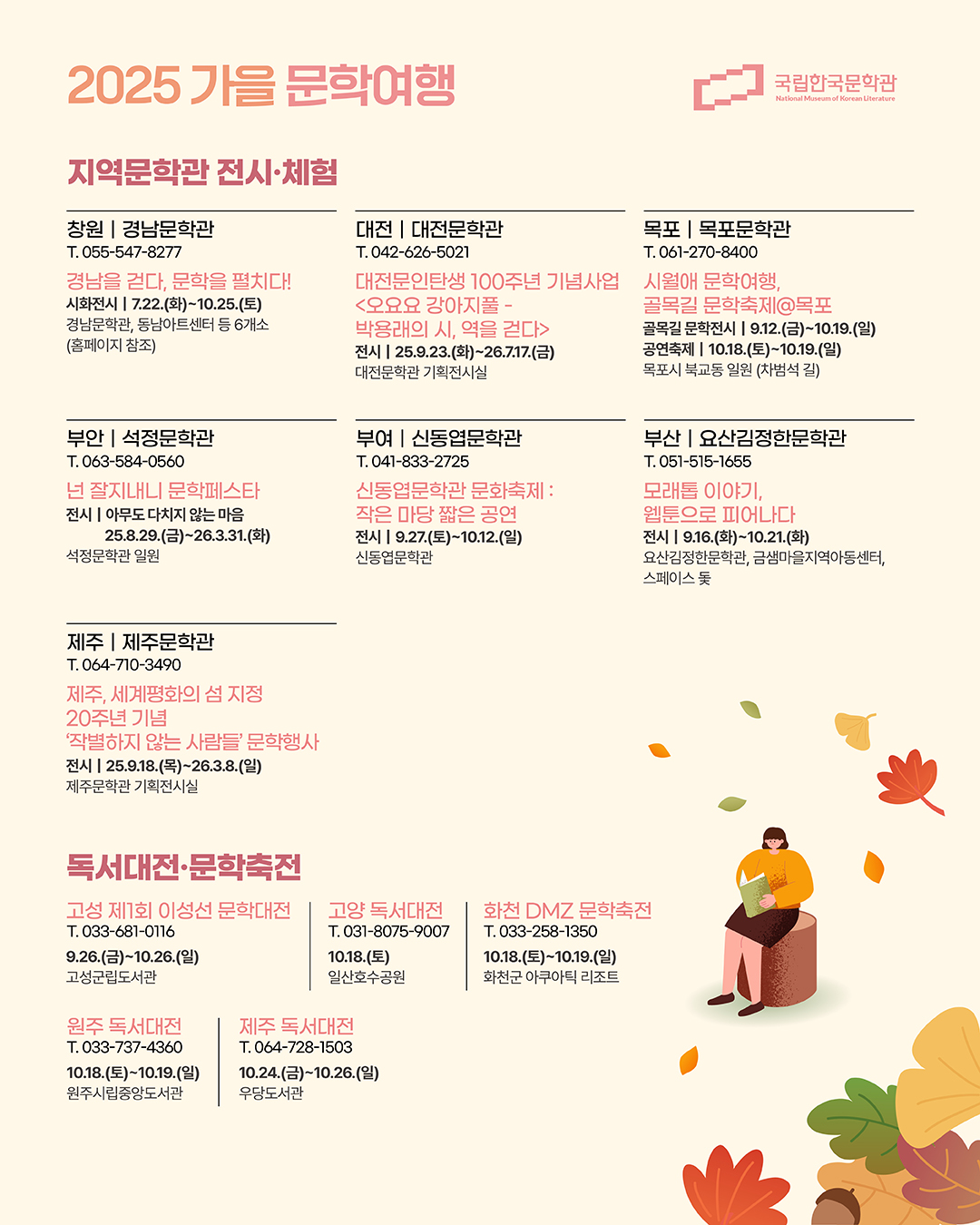 2025 가을 문학여행

국립한국문학관
National Museum of Korean Literature

지역문학관 전시·체험

창원 | 경남문학관
T. 055-547-8277
경남을 걷다, 문학을 펼치다!
시화전시 | 7.22.(화)~10.25.(토)
경남문학관, 동남아트센터 등 6개소 (홈페이지 참조)

대전 | 대전문학관
T. 042-626-5021
대전문인탄생 100주년 기념사업 <오요요 강아지풀 - 박용래의 시, 역을 걷다>
전시 | 25.9.23.(화)~26.7.17.(금)
대전문학관 기획전시실

목포 | 목포문학관
T. 061-270-8400
시월애 문학여행, 골목길 문학축제@목포
골목길 문학전시 | 9.12.(금)~10.19.(일)
공연축제 | 10.18.(토)~10.19.(일)
목포시 북교동 일원 (차범석 길)

부안 | 석정문학관
T. 063-584-0560
넌 잘지내니 문학페스타
전시 | 아무도 다치지 않는 마음
25.8.29.(금)~26.3.31.(화)
석정문학관 일원

부여 | 신동엽문학관
T. 041-833-2725
신동엽문학관 문화축제 : 작은 마당 짧은 공연
전시 | 9.27.(토)~10.12.(일)
신동엽문학관

부산 | 요산김정한문학관
T. 051-515-1655
모래톱 이야기, 웹툰으로 피어나다
전시 | 9.16.(화)~10.21.(화)
요산김정한문학관, 금샘마을지역아동센터, 스페이스 돛

제주 | 제주문학관
T. 064-710-3490
제주, 세계평화의 섬 지정 20주년 기념 '작별하지 않는 사람들' 문학행사
전시 | 25.9.18.(목)~26.3.8.(일)
제주문학관 기획전시실

독서대전·문학축전

고성 제1회 이성선 문학대전
T. 033-681-0116
9.26.(금)~10.26.(일)
고성군립도서관

고양 독서대전
T. 031-8075-9007
10.18.(토)
일산호수공원

화천 DMZ 문학축전
T. 033-258-1350
10.18.(토)~10.19.(일)
화천군 아쿠아틱 리조트

원주 독서대전
T. 033-737-4360
10.18.(토)~10.19.(일)
원주시립중앙도서관

제주 독서대전
T. 064-728-1503
10.24.(금)~10.26.(일)
우당도서관